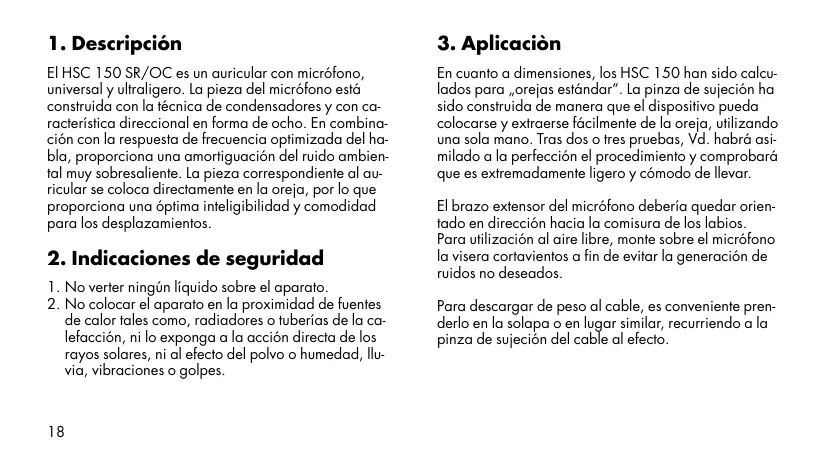 1. Descripción

El HSC 150 SR/OC es un auricular con micrófono, universal y ultraligero. La pieza del micrófono está construida con la técnica de condensadores y con característica direccional en forma de ocho. En combinación con la respuesta de frecuencia optimizada del habla, proporciona una amortiguación del ruido ambiental muy sobresaliente. La pieza correspondiente al auricular se coloca directamente en la oreja, por lo que proporciona una óptima inteligibilidad y comodidad para los desplazamientos.

2. Indicaciones de seguridad

1. No verter ningún líquido sobre el aparato.
2. No colocar el aparato en la proximidad de fuentes de calor tales como, radiadores o tuberías de la calefacción, ni lo exponga a la acción directa de los rayos solares, ni al efecto del polvo o humedad, lluvia, vibraciones o golpes.

18

3. Aplicaciòn

En cuanto a dimensiones, los HSC 150 han sido calculados para „orejas estándar". La pinza de sujeción ha sido construida de manera que el dispositivo pueda colocarse y extraerse fácilmente de la oreja, utilizando una sola mano. Tras dos o tres pruebas, Vd. habrá asimilado a la perfección el procedimiento y comprobará que es extremadamente ligero y cómodo de llevar.

El brazo extensor del micrófono debería quedar orientado en dirección hacia la comisura de los labios. Para utilización al aire libre, monte sobre el micrófono la visera cortavientos a fin de evitar la generación de ruidos no deseados.

Para descargar de peso al cable, es conveniente prenderlo en la solapa o en lugar similar, recurriendo a la pinza de sujeción del cable al efecto.